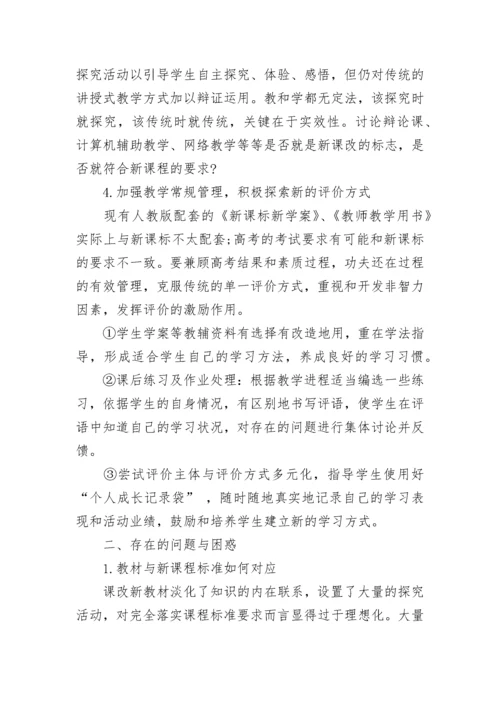 探究活动以引导学生自主探究、体验、感悟，但仍对传统的讲授式教学方式加以辩证运用。教和学都无定法，该探究时就探究，该传统时就传统，关键在于实效性。讨论辩论课、计算机辅助教学、网络教学等等是否就是新课改的标志，是否就符合新课程的要求？

4.加强教学常规管理，积极探索新的评价方式

现有人教版配套的《新课标新学案》、《教师教学用书》实际上与新课标不太配套;高考的考试要求有可能和新课标的要求不一致。要兼顾高考结果和素质过程，功夫还在过程的有效管理，克服传统的单一评价方式，重视和开发非智力因素，发挥评价的激励作用。

①学生学案等教辅资料有选择有改造地用，重在学法指导，形成适合学生自己的学习方法，养成良好的学习习惯。

②课后练习及作业处理：根据教学进程适当编选一些练习，依据学生的自身情况，有区别地书写评语，使学生在评语中知道自己的学习状况，对存在的问题进行集体讨论并反馈。

③尝试评价主体与评价方式多元化，指导学生使用好“个人成长记录袋”，随时随地真实地记录自己的学习表现和活动业绩，鼓励和培养学生建立新的学习方式。

二、存在的问题与困惑

1.教材与新课程标准如何对应

课改新教材淡化了知识的内在联系，设置了大量的探究活动，对完全落实课程标准要求而言显得过于理想化。大量